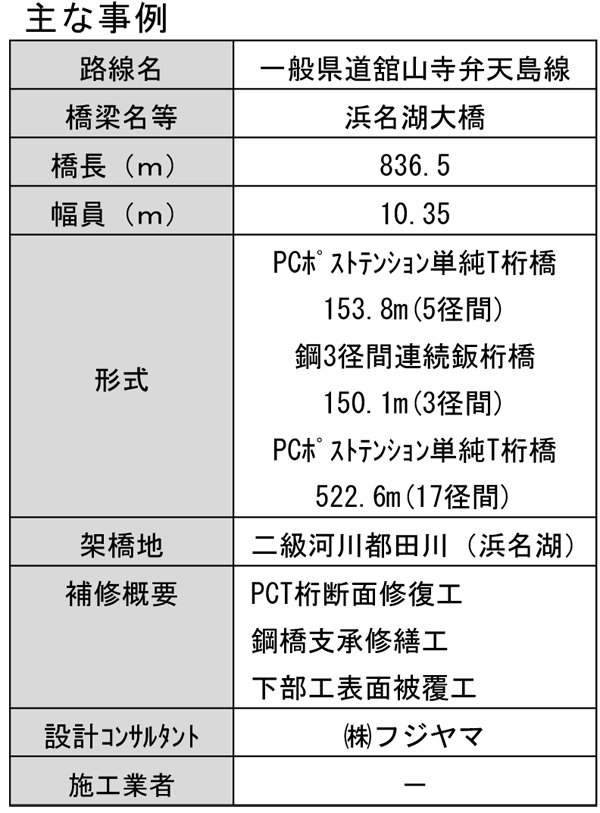 主な事例

| 路線名 | 一般県道舘山寺弁天島線 |
|---|---|
| 橋梁名等 | 浜名湖大橋 |
| 橋長（m） | 836.5 |
| 幅員（m） | 10.35 |
| 形式 | PCﾎﾟｽﾄﾃﾝｼｮﾝ単純T桁橋 153.8m(5径間) 鋼3径間連続鈑桁橋 150.1m(3径間) PCﾎﾟｽﾄﾃﾝｼｮﾝ単純T桁橋 522.6m(17径間) |
| 架橋地 | 二級河川都田川（浜名湖） |
| 補修概要 | PCT桁断面修復工 鋼橋支承修繕工 下部工表面被覆工 |
| 設計ｺﾝｻﾙﾀﾝﾄ | ㈱フジヤマ |
| 施工業者 | － |